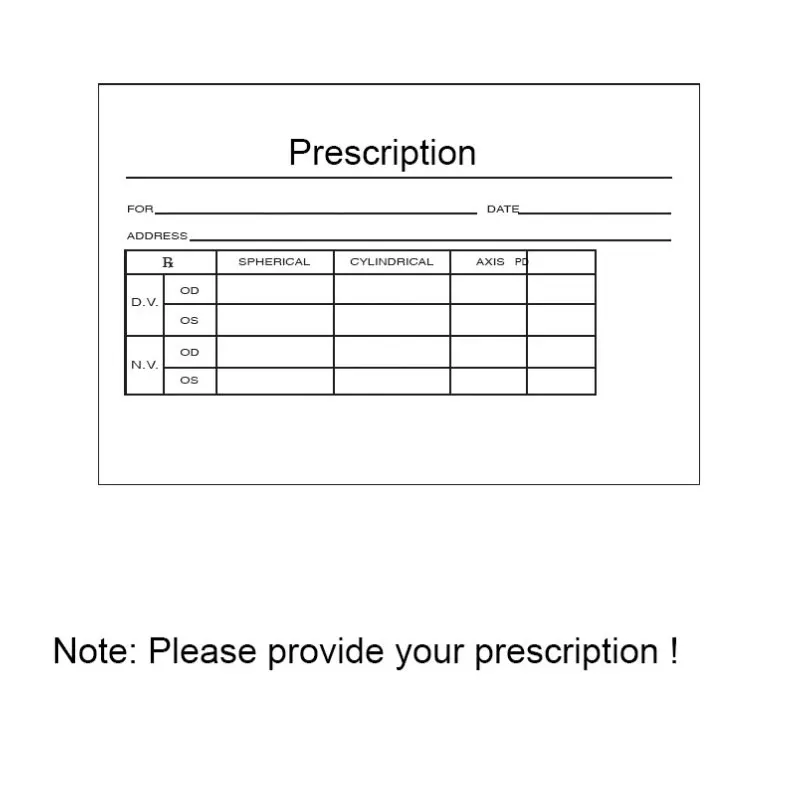 Prescription

FOR____ DATE____

ADDRESS____

| ℞ | | SPHERICAL | CYLINDRICAL | AXIS PD | |
|---|---|---|---|---|---|
| D.V. | OD | | | | |
| | OS | | | | |
| N.V. | OD | | | | |
| | OS | | | | |

Note: Please provide your prescription !